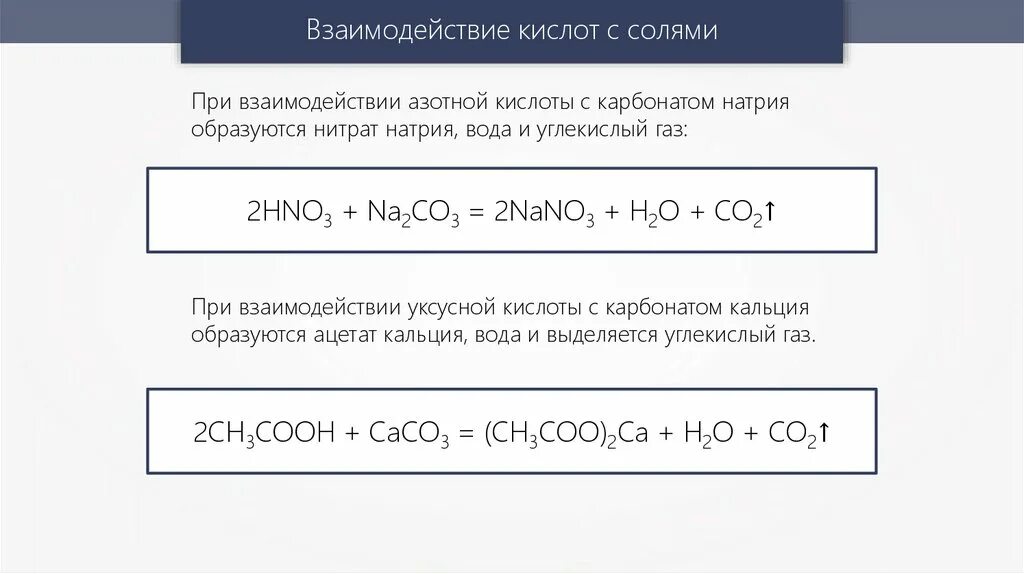 Взаимодействие кислот с солями

При взаимодействии азотной кислоты с карбонатом натрия образуются нитрат натрия, вода и углекислый газ:

$2HNO_3 + Na_2CO_3 = 2NaNO_3 + H_2O + CO_2\uparrow$

При взаимодействии уксусной кислоты с карбонатом кальция образуются ацетат кальция, вода и выделяется углекислый газ.

$2CH_3COOH + CaCO_3 = (CH_3COO)_2Ca + H_2O + CO_2\uparrow$